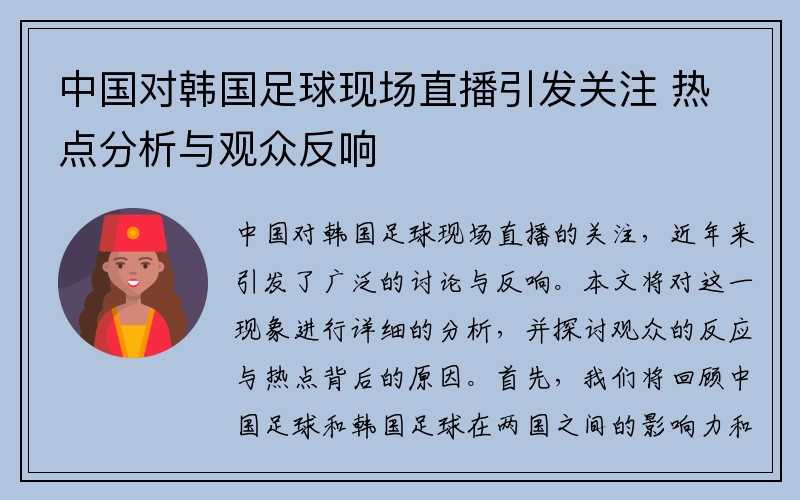 中国对韩国足球现场直播引发关注 热点分析与观众反响

中国对韩国足球现场直播的关注，近年来引发了广泛的讨论与反响。本文将对这一现象进行详细的分析，并探讨观众的反应与热点背后的原因。首先，我们将回顾中国足球和韩国足球在两国之间的影响力和